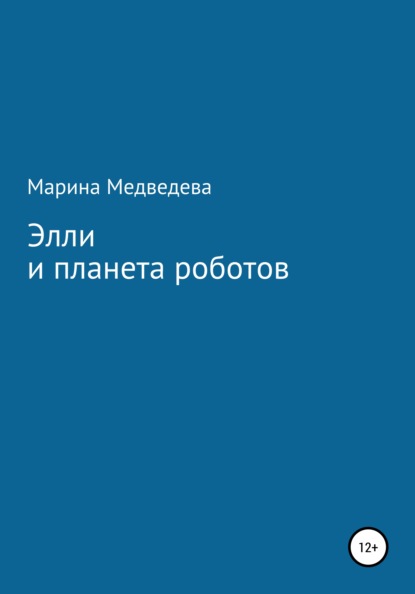 Марина Медведева

Элли
и планета роботов

12+